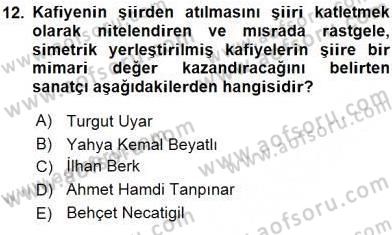 12. Kafiyenin şiirden atılmasını şiiri katletmek olarak nitelendiren ve mısrada rastgele, simetrik yerleştirilmiş kafiyelerin şiire bir mimari değer kazandıracağını belirten sanatçı aşağıdakilerden hangisidir?

A) Turgut Uyar
B) Yahya Kemal Beyatlı
C) İlhan Berk
D) Ahmet Hamdi Tanpınar
E) Behçet Necatigil

www.aofsoru.com